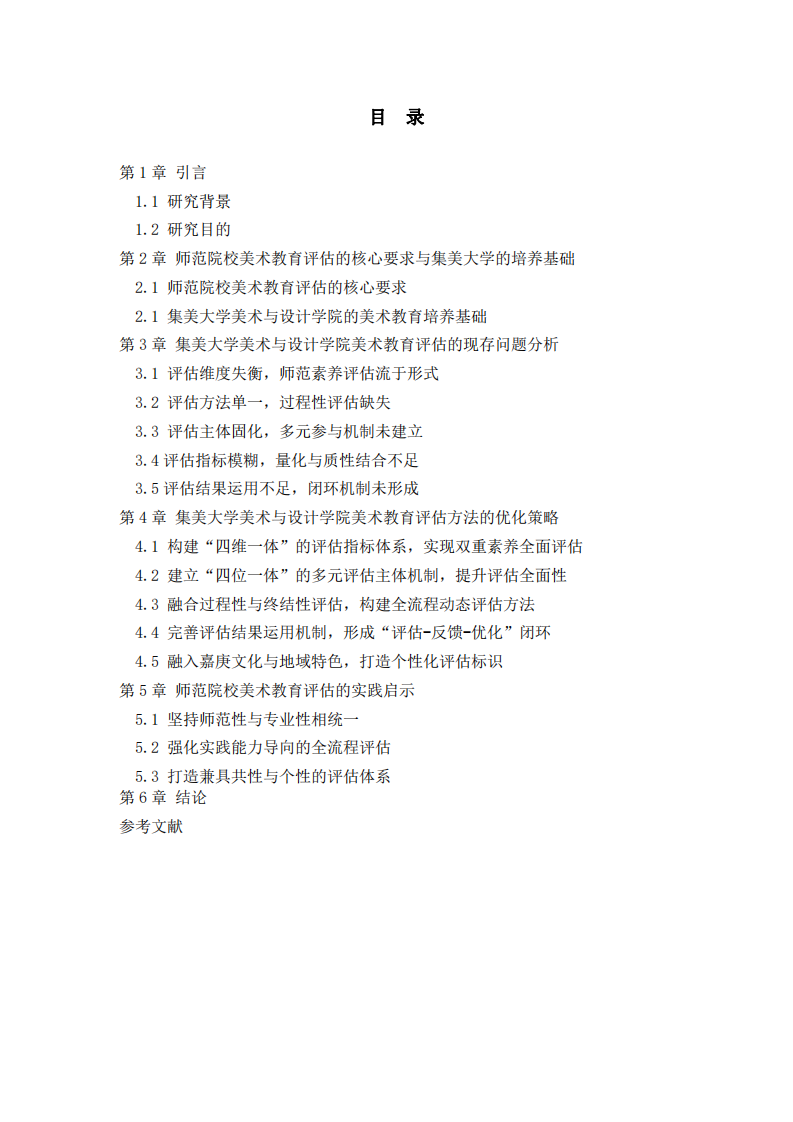 目　录

第 1 章　引言
1.1 研究背景
1.2 研究目的
第 2 章　师范院校美术教育评估的核心要求与集美大学的培养基础
2.1 师范院校美术教育评估的核心要求
2.1 集美大学美术与设计学院的美术教育培养基础
第 3 章　集美大学美术与设计学院美术教育评估的现存问题分析
3.1 评估维度失衡，师范素养评估流于形式
3.2 评估方法单一，过程性评估缺失
3.3 评估主体固化，多元参与机制未建立
3.4 评估指标模糊，量化与质性结合不足
3.5 评估结果运用不足，闭环机制未形成
第 4 章　集美大学美术与设计学院美术教育评估方法的优化策略
4.1 构建“四维一体”的评估指标体系，实现双重素养全面评估
4.2 建立“四位一体”的多元评估主体机制，提升评估全面性
4.3 融合过程性与终结性评估，构建全流程动态评估方法
4.4 完善评估结果运用机制，形成“评估-反馈-优化”闭环
4.5 融入嘉庚文化与地域特色，打造个性化评估标识
第 5 章　师范院校美术教育评估的实践启示
5.1 坚持师范性与专业性相统一
5.2 强化实践能力导向的全流程评估
5.3 打造兼具共性与个性的评估体系
第 6 章　结论
参考文献